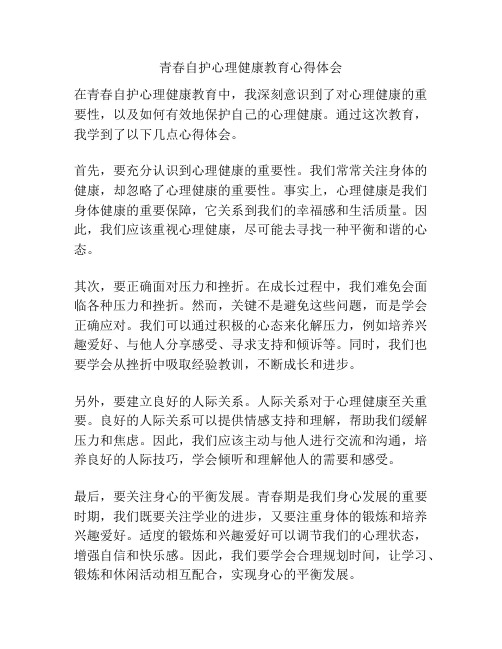 青春自护心理健康教育心得体会

在青春自护心理健康教育中，我深刻意识到了对心理健康的重要性，以及如何有效地保护自己的心理健康。通过这次教育，我学到了以下几点心得体会。

首先，要充分认识到心理健康的重要性。我们常常关注身体的健康，却忽略了心理健康的重要性。事实上，心理健康是我们身体健康的重要保障，它关系到我们的幸福感和生活质量。因此，我们应该重视心理健康，尽可能去寻找一种平衡和谐的心态。

其次，要正确面对压力和挫折。在成长过程中，我们难免会面临各种压力和挫折。然而，关键不是避免这些问题，而是学会正确应对。我们可以通过积极的心态来化解压力，例如培养兴趣爱好、与他人分享感受、寻求支持和倾诉等。同时，我们也要学会从挫折中吸取经验教训，不断成长和进步。

另外，要建立良好的人际关系。人际关系对于心理健康至关重要。良好的人际关系可以提供情感支持和理解，帮助我们缓解压力和焦虑。因此，我们应该主动与他人进行交流和沟通，培养良好的人际技巧，学会倾听和理解他人的需要和感受。

最后，要关注身心的平衡发展。青春期是我们身心发展的重要时期，我们既要关注学业的进步，又要注重身体的锻炼和培养兴趣爱好。适度的锻炼和兴趣爱好可以调节我们的心理状态，增强自信和快乐感。因此，我们要学会合理规划时间，让学习、锻炼和休闲活动相互配合，实现身心的平衡发展。